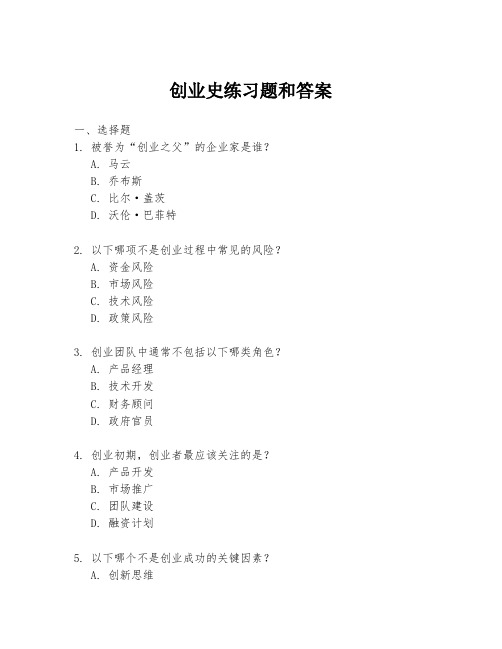 创业史练习题和答案

一、选择题

1. 被誉为“创业之父”的企业家是谁？
A. 马云
B. 乔布斯
C. 比尔·盖茨
D. 沃伦·巴菲特

2. 以下哪项不是创业过程中常见的风险？
A. 资金风险
B. 市场风险
C. 技术风险
D. 政策风险

3. 创业团队中通常不包括以下哪类角色？
A. 产品经理
B. 技术开发
C. 财务顾问
D. 政府官员

4. 创业初期，创业者最应该关注的是？
A. 产品开发
B. 市场推广
C. 团队建设
D. 融资计划

5. 以下哪个不是创业成功的关键因素？
A. 创新思维